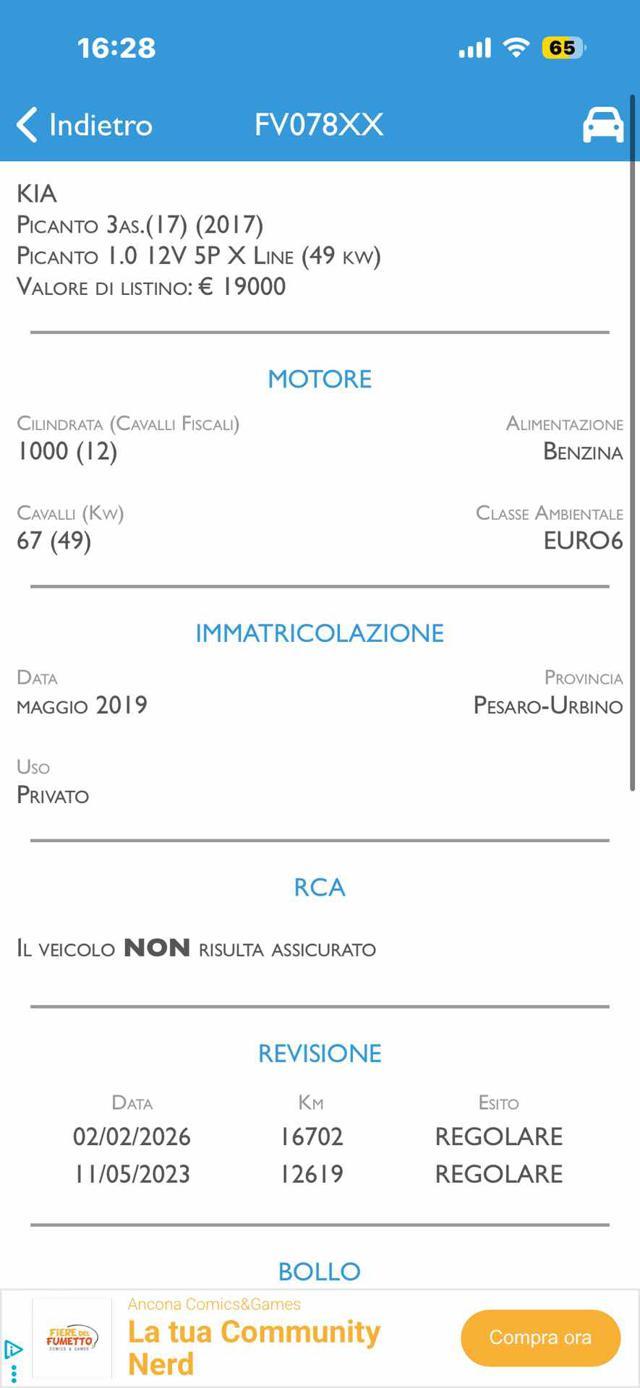 16:28

65

Indietro FV078XX

KIA
Picanto 3as.(17) (2017)
Picanto 1.0 12V 5P X Line (49 kw)
Valore di listino: € 19000

MOTORE

Cilindrata (Cavalli Fiscali)
1000 (12)

Alimentazione
Benzina

Cavalli (Kw)
67 (49)

Classe Ambientale
EURO6

IMMATRICOLAZIONE

Data
maggio 2019

Provincia
Pesaro-Urbino

Uso
Privato

RCA

Il veicolo NON risulta assicurato

REVISIONE

| Data | Km | Esito |
|---|---|---|
| 02/02/2026 | 16702 | REGOLARE |
| 11/05/2023 | 12619 | REGOLARE |

BOLLO

FIERE DEL FUMETTO COMICS & GAMES

Ancona Comics&Games
La tua Community Nerd

Compra ora